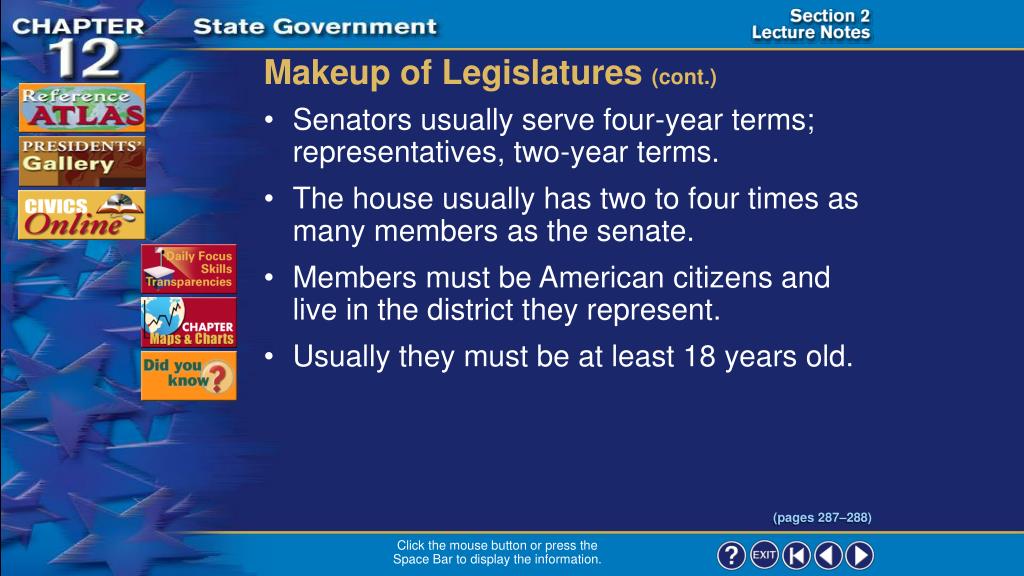 CHAPTER 12 State Government

Section 2 Lecture Notes

Reference ATLAS

PRESIDENTS' Gallery

CIVICS Online

Daily Focus Skills Transparencies

CHAPTER Maps & Charts

Did you know?

Makeup of Legislatures (cont.)

• Senators usually serve four-year terms; representatives, two-year terms.

• The house usually has two to four times as many members as the senate.

• Members must be American citizens and live in the district they represent.

• Usually they must be at least 18 years old.

(pages 287–288)

Click the mouse button or press the Space Bar to display the information.

? EXIT